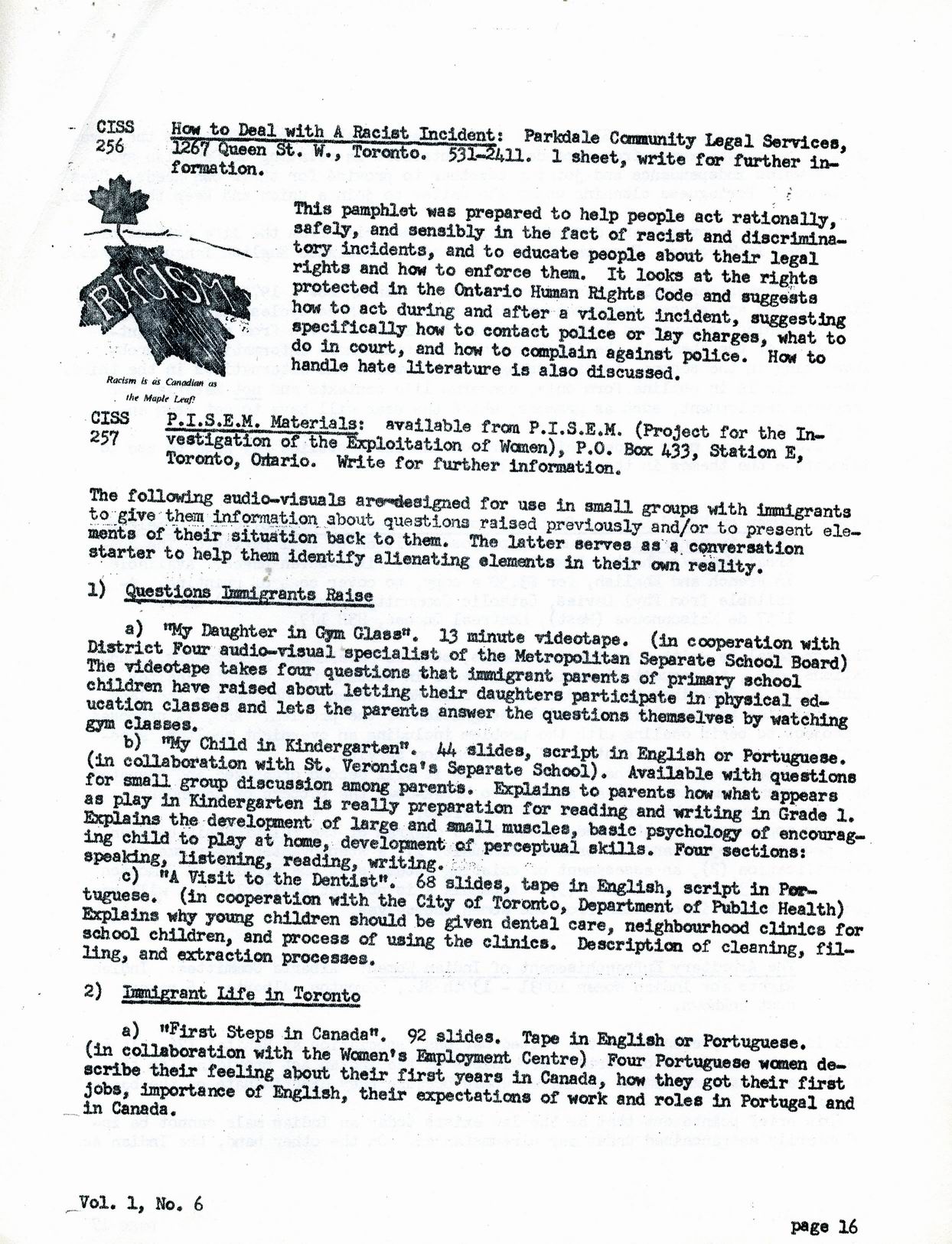 CISS 256 How to Deal with A Racist Incident: Parkdale Community Legal Services, 1267 Queen St. W., Toronto. 531-2411. 1 sheet, write for further information.

RACISM

Racism is as Canadian as the Maple Leaf!

This pamphlet was prepared to help people act rationally, safely, and sensibly in the fact of racist and discriminatory incidents, and to educate people about their legal rights and how to enforce them. It looks at the rights protected in the Ontario Human Rights Code and suggests how to act during and after a violent incident, suggesting specifically how to contact police or lay charges, what to do in court, and how to complain against police. How to handle hate literature is also discussed.

CISS 257 P.I.S.E.M. Materials: available from P.I.S.E.M. (Project for the Investigation of the Exploitation of Women), P.O. Box 433, Station E, Toronto, Ontario. Write for further information.

The following audio-visuals are designed for use in small groups with immigrants to give them information about questions raised previously and/or to present elements of their situation back to them. The latter serves as a conversation starter to help them identify alienating elements in their own reality.

1) Questions Immigrants Raise

a) "My Daughter in Gym Class". 13 minute videotape. (in cooperation with District Four audio-visual specialist of the Metropolitan Separate School Board) The videotape takes four questions that immigrant parents of primary school children have raised about letting their daughters participate in physical education classes and lets the parents answer the questions themselves by watching gym classes.

b) "My Child in Kindergarten". 44 slides, script in English or Portuguese. (in collaboration with St. Veronica's Separate School). Available with questions for small group discussion among parents. Explains to parents how what appears as play in Kindergarten is really preparation for reading and writing in Grade 1. Explains the development of large and small muscles, basic psychology of encouraging child to play at home, development of perceptual skills. Four sections: speaking, listening, reading, writing.

c) "A Visit to the Dentist". 68 slides, tape in English, script in Portuguese. (in cooperation with the City of Toronto, Department of Public Health) Explains why young children should be given dental care, neighbourhood clinics for school children, and process of using the clinics. Description of cleaning, filling, and extraction processes.

2) Immigrant Life in Toronto

a) "First Steps in Canada". 92 slides. Tape in English or Portuguese. (in collaboration with the Women's Employment Centre) Four Portuguese women describe their feeling about their first years in Canada, how they got their first jobs, importance of English, their expectations of work and roles in Portugal and in Canada.

Vol. 1, No. 6

page 16